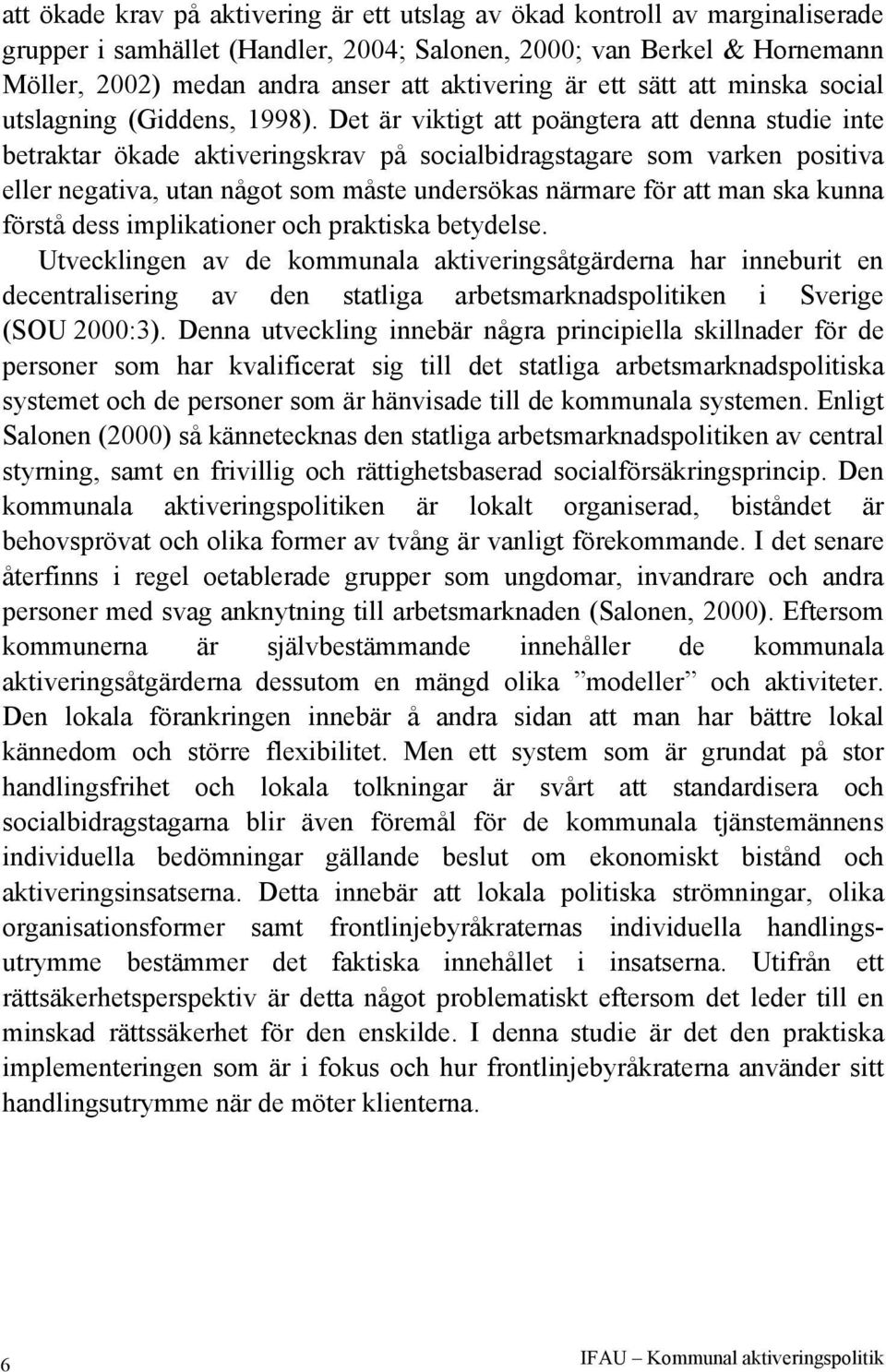 att ökade krav på aktivering är ett utslag av ökad kontroll av marginaliserade grupper i samhället (Handler, 2004; Salonen, 2000; van Berkel & Hornemann Möller, 2002) medan andra anser att aktivering är ett sätt att minska social utslagning (Giddens, 1998). Det är viktigt att poängtera att denna studie inte betraktar ökade aktiveringskrav på socialbidragstagare som varken positiva eller negativa, utan något som måste undersökas närmare för att man ska kunna förstå dess implikationer och praktiska betydelse.

Utvecklingen av de kommunala aktiveringsåtgärderna har inneburit en decentralisering av den statliga arbetsmarknadspolitiken i Sverige (SOU 2000:3). Denna utveckling innebär några principiella skillnader för de personer som har kvalificerat sig till det statliga arbetsmarknadspolitiska systemet och de personer som är hänvisade till de kommunala systemen. Enligt Salonen (2000) så kännetecknas den statliga arbetsmarknadspolitiken av central styrning, samt en frivillig och rättighetsbaserad socialförsäkringsprincip. Den kommunala aktiveringspolitiken är lokalt organiserad, biståndet är behovsprövat och olika former av tvång är vanligt förekommande. I det senare återfinns i regel oetablerade grupper som ungdomar, invandrare och andra personer med svag anknytning till arbetsmarknaden (Salonen, 2000). Eftersom kommunerna är självbestämmande innehåller de kommunala aktiveringsåtgärderna dessutom en mängd olika ”modeller” och aktiviteter. Den lokala förankringen innebär å andra sidan att man har bättre lokal kännedom och större flexibilitet. Men ett system som är grundat på stor handlingsfrihet och lokala tolkningar är svårt att standardisera och socialbidragstagarna blir även föremål för de kommunala tjänstemännens individuella bedömningar gällande beslut om ekonomiskt bistånd och aktiveringsinsatserna. Detta innebär att lokala politiska strömningar, olika organisationsformer samt frontlinjebyråkraternas individuella handlingsutrymme bestämmer det faktiska innehållet i insatserna. Utifrån ett rättsäkerhetsperspektiv är detta något problematiskt eftersom det leder till en minskad rättssäkerhet för den enskilde. I denna studie är det den praktiska implementeringen som är i fokus och hur frontlinjebyråkraterna använder sitt handlingsutrymme när de möter klienterna.

6

IFAU – Kommunal aktiveringspolitik